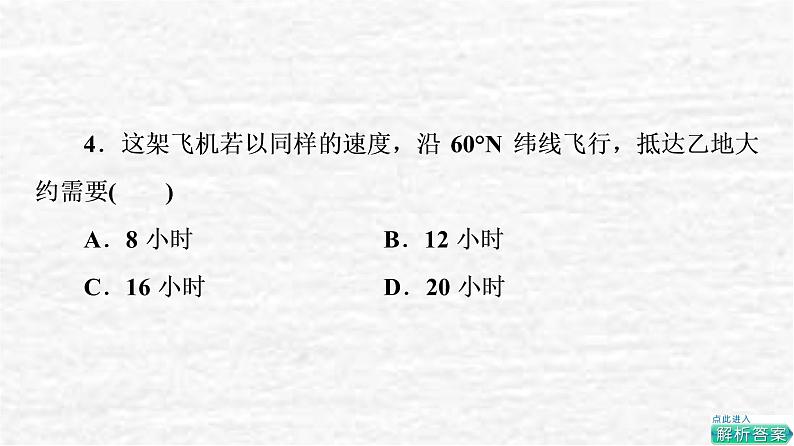 4．这架飞机若以同样的速度，沿 60°N 纬线飞行，抵达乙地大约需要(　　)

A．8 小时

B．12 小时

C．16 小时

D．20 小时

点此进入

解析答案